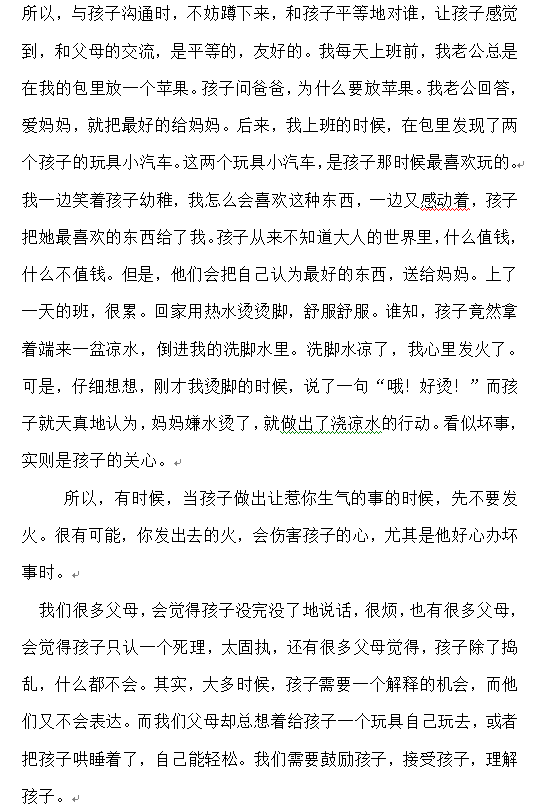 所以，与孩子沟通时，不妨蹲下来，和孩子平等地对谁，让孩子感觉到，和父母的交流，是平等的，友好的。我每天上班前，我老公总是在我的包里放一个苹果。孩子问爸爸，为什么要放苹果。我老公回答，爱妈妈，就把最好的给妈妈。后来，我上班的时候，在包里发现了两个孩子的玩具小汽车。这两个玩具小汽车，是孩子那时候最喜欢玩的。

我一边笑着孩子幼稚，我怎么会喜欢这种东西，一边又感动着，孩子把她最喜欢的东西给了我。孩子从来不知道大人的世界里，什么值钱，什么不值钱。但是，他们会把自己认为最好的东西，送给妈妈。上了一天的班，很累。回家用热水烫烫脚，舒服舒服。谁知，孩子竟然拿着端来一盆凉水，倒进我的洗脚水里。洗脚水凉了，我心里发火了。可是，仔细想想，刚才我烫脚的时候，说了一句“哦！好烫！”而孩子就天真地认为，妈妈嫌水烫了，就做出了浇凉水的行动。看似坏事，实则是孩子的关心。

所以，有时候，当孩子做出让惹你生气的事的时候，先不要发火。很有可能，你发出去的火，会伤害孩子的心，尤其是他好心办坏事时。

我们很多父母，会觉得孩子没完没了地说话，很烦，也有很多父母，会觉得孩子只认一个死理，太固执，还有很多父母觉得，孩子除了捣乱，什么都不会。其实，大多时候，孩子需要一个解释的机会，而他们又不会表达。而我们父母却总想着给孩子一个玩具自己玩去，或者把孩子哄睡着了，自己能轻松。我们需要鼓励孩子，接受孩子，理解孩子。